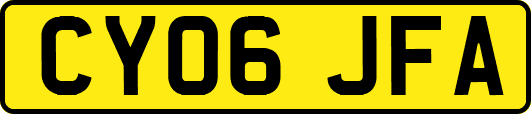 CY06 JFA